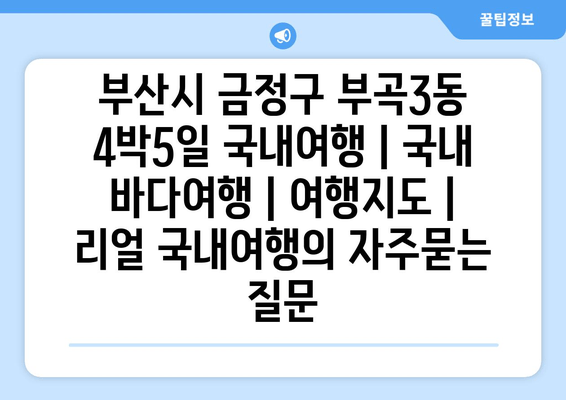 꿀팁정보

부산시 금정구 부곡3동 4박5일 국내여행 | 국내 바다여행 | 여행지도 | 리얼 국내여행의 자주묻는 질문